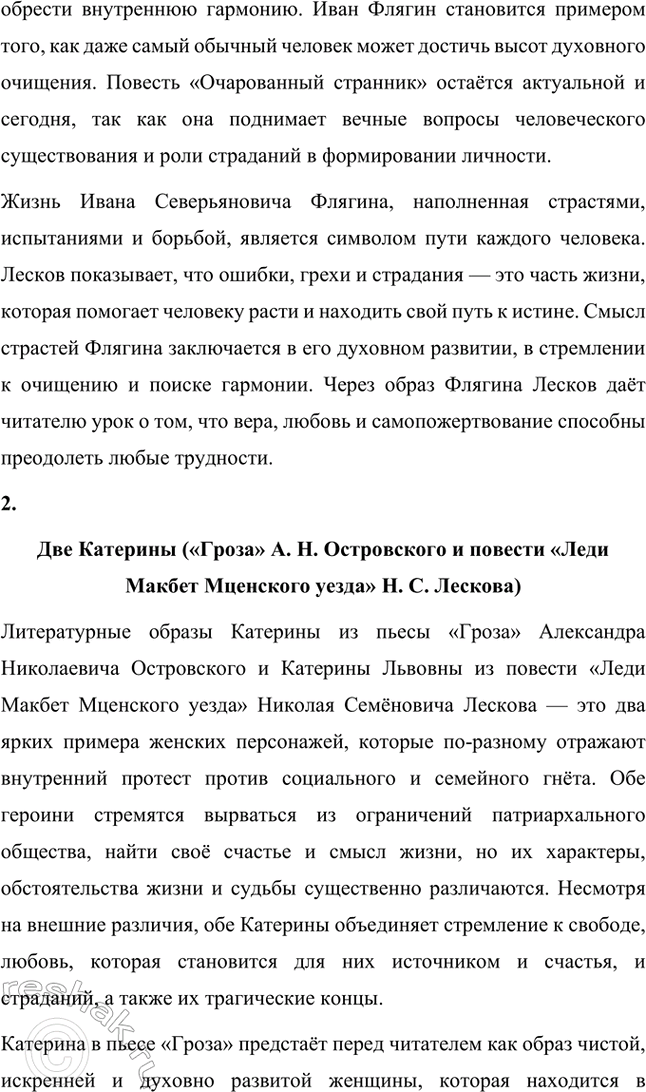 обрести внутреннюю гармонию. Иван Флягин становится примером того, как даже самый обычный человек может достичь высот духовного очищения. Повесть «Очарованный странник» остаётся актуальной и сегодня, так как она поднимает вечные вопросы человеческого существования и роли страданий в формировании личности.

Жизнь Ивана Северьяновича Флягина, наполненная страстями, испытаниями и борьбой, является символом пути каждого человека. Лесков показывает, что ошибки, грехи и страдания — это часть жизни, которая помогает человеку расти и находить свой путь к истине. Смысл страстей Флягина заключается в его духовном развитии, в стремлении к очищению и поиске гармонии. Через образ Флягина Лесков даёт читателю урок о том, что вера, любовь и самопожертвование способны преодолеть любые трудности.

2.

Две Катерины («Гроза» А. Н. Островского и повести «Леди Макбет Мценского уезда» Н. С. Лескова)

Литературные образы Катерины из пьесы «Гроза» Александра Николаевича Островского и Катерины Львовны из повести «Леди Макбет Мценского уезда» Николая Семёновича Лескова — это два ярких примера женских персонажей, которые по-разному отражают внутренний протест против социального и семейного гнёта. Обе героини стремятся вырваться из ограничений патриархального общества, найти своё счастье и смысл жизни, но их характеры, обстоятельства жизни и судьбы существенно различаются. Несмотря на внешние различия, обе Катерины объединяет стремление к свободе, любовь, которая становится для них источником и счастья, и страданий, а также их трагические концы.

Катерина в пьесе «Гроза» предстаёт перед читателем как образ чистой, искренней и духовно развитой женщины, которая находится в

reshak.ru